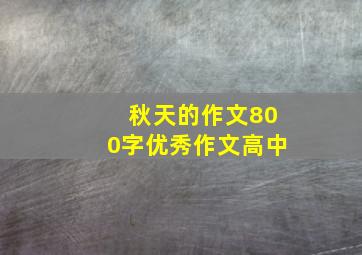 秋天的作文800字优秀作文高中